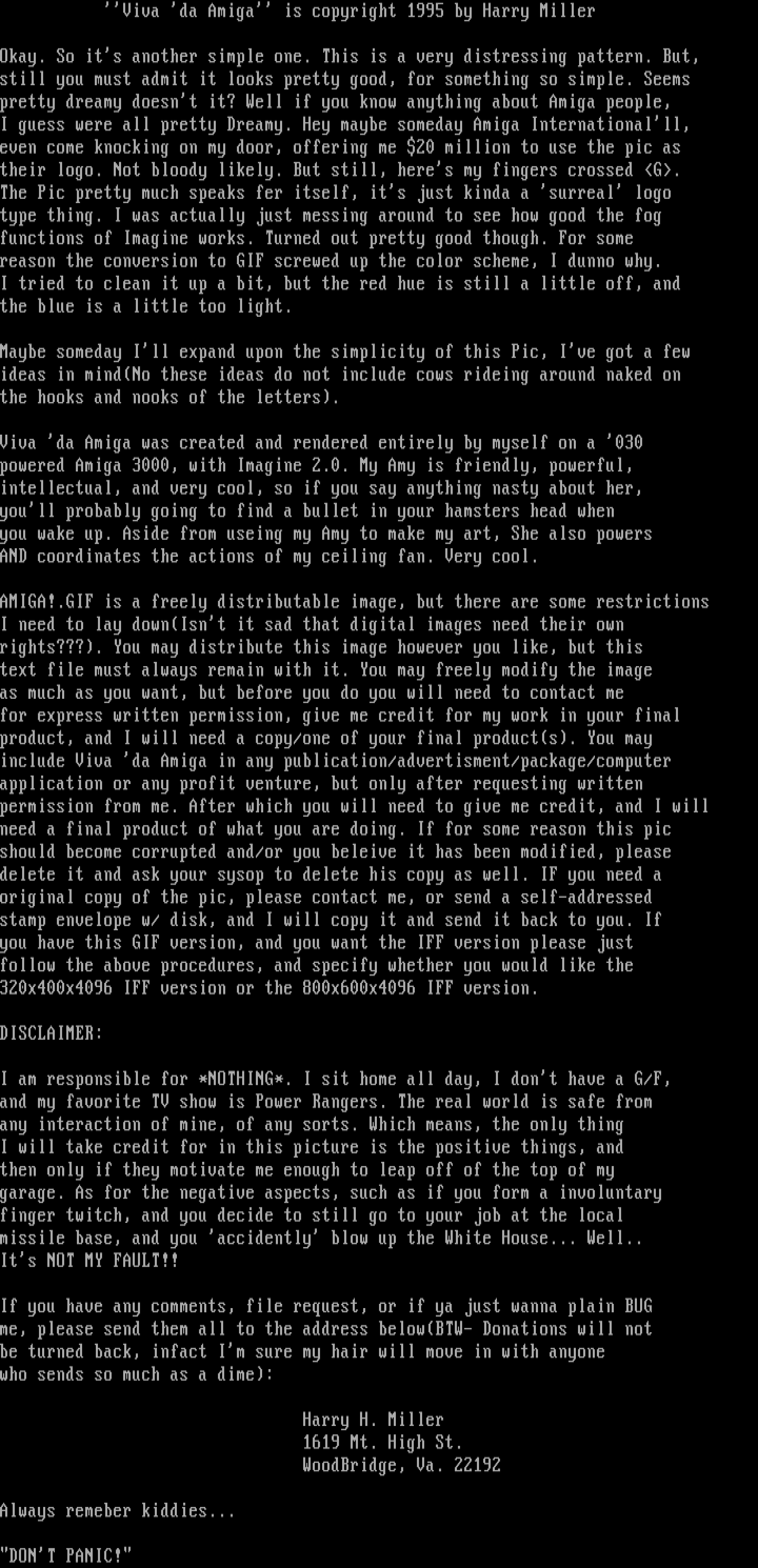 ''Viva 'da Amiga'' is copyright 1995 by Harry Miller

Okay. So it's another simple one. This is a very distressing pattern. But, still you must admit it looks pretty good, for something so simple. Seems pretty dreamy doesn't it? Well if you know anything about Amiga people, I guess were all pretty Dreamy. Hey maybe someday Amiga International'll, even come knocking on my door, offering me $20 million to use the pic as their logo. Not bloody likely. But still, here's my fingers crossed <G>. The Pic pretty much speaks fer itself, it's just kinda a 'surreal' logo type thing. I was actually just messing around to see how good the fog functions of Imagine works. Turned out pretty good though. For some reason the conversion to GIF screwed up the color scheme, I dunno why. I tried to clean it up a bit, but the red hue is still a little off, and the blue is a little too light.

Maybe someday I'll expand upon the simplicity of this Pic, I've got a few ideas in mind(No these ideas do not include cows rideing around naked on the hooks and nooks of the letters).

Viva 'da Amiga was created and rendered entirely by myself on a '030 powered Amiga 3000, with Imagine 2.0. My Amy is friendly, powerful, intellectual, and very cool, so if you say anything nasty about her, you'll probably going to find a bullet in your hamsters head when you wake up. Aside from useing my Amy to make my art, She also powers AND coordinates the actions of my ceiling fan. Very cool.

AMIGA!.GIF is a freely distributable image, but there are some restrictions I need to lay down(Isn't it sad that digital images need their own rights???). You may distribute this image however you like, but this text file must always remain with it. You may freely modify the image as much as you want, but before you do you will need to contact me for express written permission, give me credit for my work in your final product, and I will need a copy/one of your final product(s). You may include Viva 'da Amiga in any publication/advertisment/package/computer application or any profit venture, but only after requesting written permission from me. After which you will need to give me credit, and I will need a final product of what you are doing. If for some reason this pic should become corrupted and/or you beleive it has been modified, please delete it and ask your sysop to delete his copy as well. IF you need a original copy of the pic, please contact me, or send a self-addressed stamp envelope w/ disk, and I will copy it and send it back to you. If you have this GIF version, and you want the IFF version please just follow the above procedures, and specify whether you would like the 320x400x4096 IFF version or the 800x600x4096 IFF version.

DISCLAIMER:

I am responsible for *NOTHING*. I sit home all day, I don't have a G/F, and my favorite TV show is Power Rangers. The real world is safe from any interaction of mine, of any sorts. Which means, the only thing I will take credit for in this picture is the positive things, and then only if they motivate me enough to leap off of the top of my garage. As for the negative aspects, such as if you form a involuntary finger twitch, and you decide to still go to your job at the local missile base, and you 'accidently' blow up the White House... Well.. It's NOT MY FAULT!!

If you have any comments, file request, or if ya just wanna plain BUG me, please send them all to the address below(BTW- Donations will not be turned back, infact I'm sure my hair will move in with anyone who sends so much as a dime):

Harry H. Miller
1619 Mt. High St.
WoodBridge, Va. 22192

Always remeber kiddies...

"DON'T PANIC!"